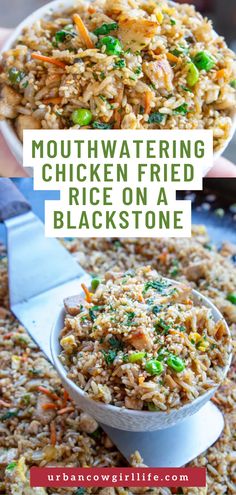 MOUTHWATERING CHICKEN FRIED RICE ON A BLACKSTONE

urbancowgirllife.com